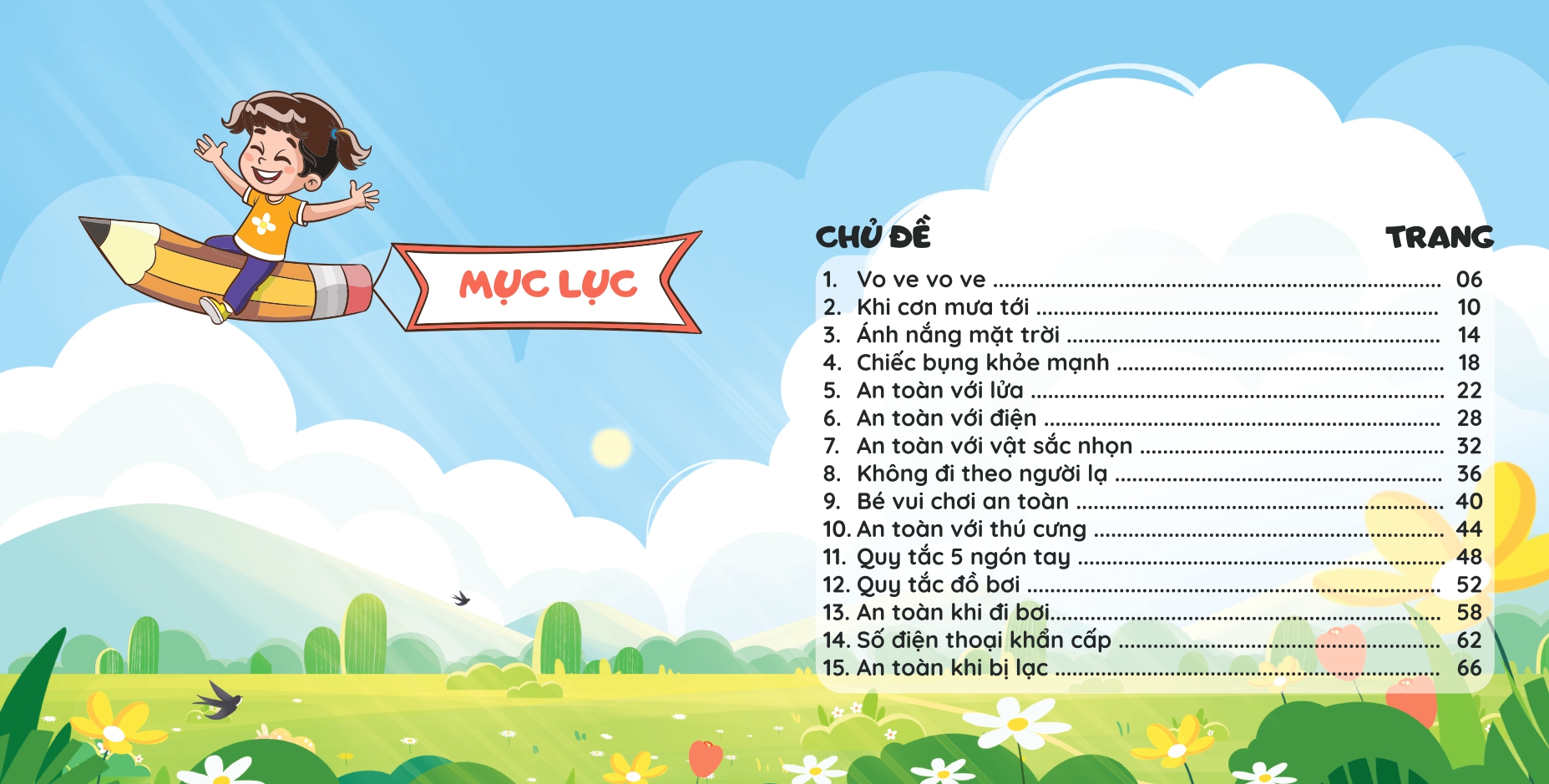 MỤC LỤC

CHỦ ĐỀ TRANG

1. Vo ve vo ve 06
2. Khi cơn mưa tới 10
3. Ánh nắng mặt trời 14
4. Chiếc bụng khỏe mạnh 18
5. An toàn với lửa 22
6. An toàn với điện 28
7. An toàn với vật sắc nhọn 32
8. Không đi theo người lạ 36
9. Bé vui chơi an toàn 40
10. An toàn với thú cưng 44
11. Quy tắc 5 ngón tay 48
12. Quy tắc đồ bơi 52
13. An toàn khi đi bơi 58
14. Số điện thoại khẩn cấp 62
15. An toàn khi bị lạc 66